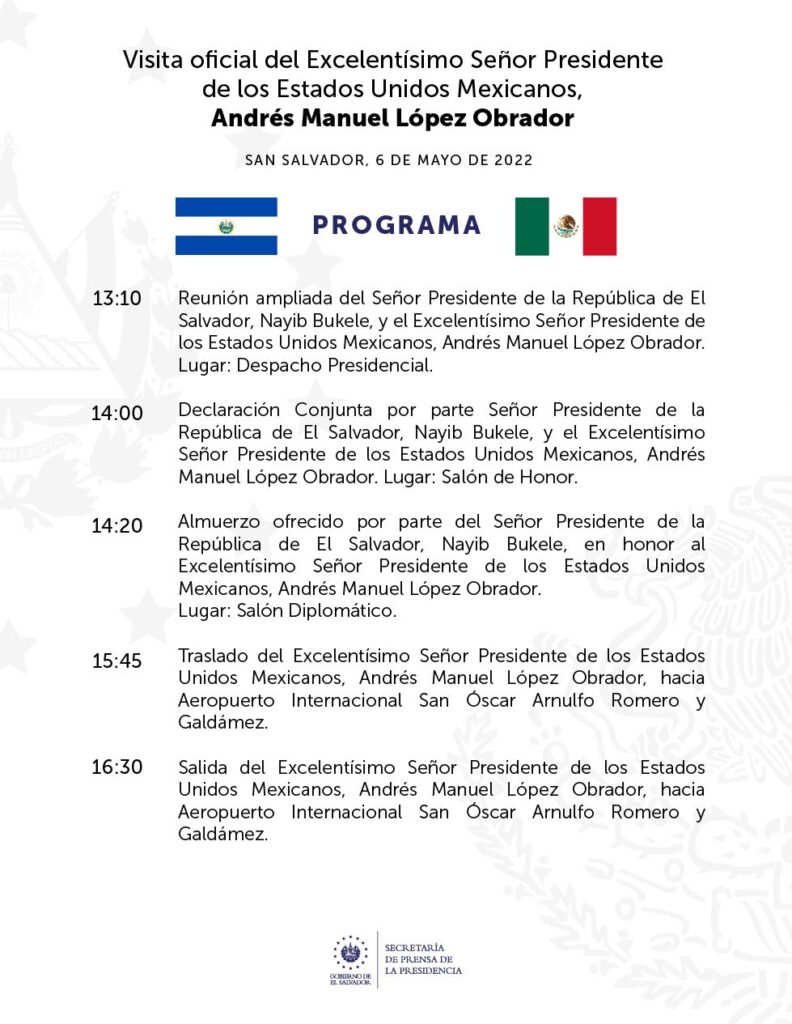 Visita oficial del Excelentísimo Señor Presidente de los Estados Unidos Mexicanos,
Andrés Manuel López Obrador

SAN SALVADOR, 6 DE MAYO DE 2022

PROGRAMA

13:10 Reunión ampliada del Señor Presidente de la República de El Salvador, Nayib Bukele, y el Excelentísimo Señor Presidente de los Estados Unidos Mexicanos, Andrés Manuel López Obrador. Lugar: Despacho Presidencial.

14:00 Declaración Conjunta por parte Señor Presidente de la República de El Salvador, Nayib Bukele, y el Excelentísimo Señor Presidente de los Estados Unidos Mexicanos, Andrés Manuel López Obrador. Lugar: Salón de Honor.

14:20 Almuerzo ofrecido por parte del Señor Presidente de la República de El Salvador, Nayib Bukele, en honor al Excelentísimo Señor Presidente de los Estados Unidos Mexicanos, Andrés Manuel López Obrador.
Lugar: Salón Diplomático.

15:45 Traslado del Excelentísimo Señor Presidente de los Estados Unidos Mexicanos, Andrés Manuel López Obrador, hacia Aeropuerto Internacional San Óscar Arnulfo Romero y Galdámez.

16:30 Salida del Excelentísimo Señor Presidente de los Estados Unidos Mexicanos, Andrés Manuel López Obrador, hacia Aeropuerto Internacional San Óscar Arnulfo Romero y Galdámez.

GOBIERNO DE EL SALVADOR
SECRETARÍA DE PRENSA DE LA PRESIDENCIA